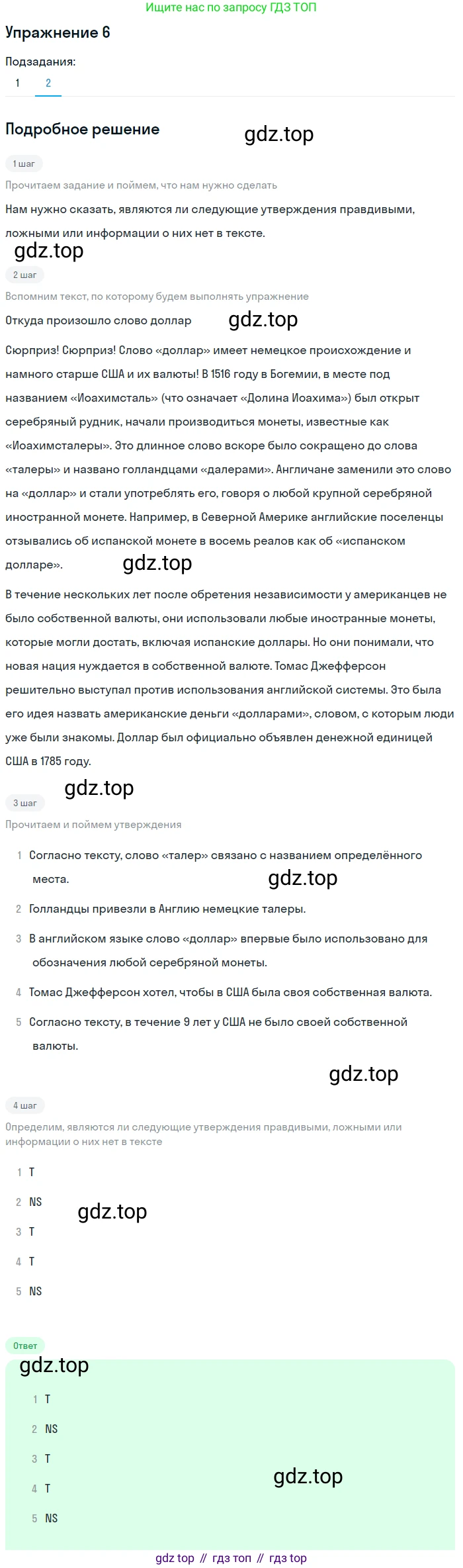 Ищите нас по запросу ГДЗ ТОП

Упражнение 6

Подзадания:
1 2

Подробное решение

gdz.top

1 шаг

Прочитаем задание и поймем, что нам нужно сделать

Нам нужно сказать, являются ли следующие утверждения правдивыми, ложными или информации о них нет в тексте.

gdz.top

2 шаг

Вспомним текст, по которому будем выполнять упражнение

Откуда произошло слово доллар

gdz.top

Сюрприз! Сюрприз! Слово «доллар» имеет немецкое происхождение и намного старше США и их валюты! В 1516 году в Богемии, в месте под названием «Иоахимсталь» (что означает «Долина Иоахима») был открыт серебряный рудник, начали производиться монеты, известные как «Иоахимсталеры». Это длинное слово вскоре было сокращено до слова «талеры» и названо голландцами «далерами». Англичане заменили это слово на «доллар» и стали употреблять его, говоря о любой крупной серебряной иностранной монете. Например, в Северной Америке английские поселенцы отзывались об испанской монете в восемь реалов как об «испанском долларе».

gdz.top

В течение нескольких лет после обретения независимости у американцев не было собственной валюты, они использовали любые иностранные монеты, которые могли достать, включая испанские доллары. Но они понимали, что новая нация нуждается в собственной валюте. Томас Джефферсон решительно выступал против использования английской системы. Это была его идея назвать американские деньги «долларами», словом, с которым люди уже были знакомы. Доллар был официально объявлен денежной единицей США в 1785 году.

gdz.top

3 шаг

Прочитаем и поймем утверждения

1 Согласно тексту, слово «талер» связано с названием определённого места.

gdz.top

2 Голландцы привезли в Англию немецкие талеры.

3 В английском языке слово «доллар» впервые было использовано для обозначения любой серебряной монеты.

4 Томас Джефферсон хотел, чтобы в США была своя собственная валюта.

5 Согласно тексту, в течение 9 лет у США не было своей собственной валюты.

gdz.top

4 шаг

Определим, являются ли следующие утверждения правдивыми, ложными или информации о них нет в тексте

1 T

2 NS

gdz.top

3 T

4 T

5 NS

Ответ

gdz.top

1 T

2 NS

3 T

4 T

gdz.top

5 NS

gdz top // гдз топ // гдз top